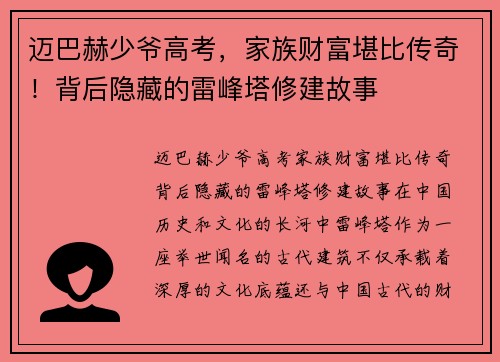 迈巴赫少爷高考，家族财富堪比传奇！背后隐藏的雷峰塔修建故事

迈巴赫少爷高考家族财富堪比传奇背后隐藏的雷峰塔修建故事在中国历史和文化的长河中雷峰塔作为一座举世闻名的古代建筑不仅承载着深厚的文化底蕴还与中国古代的财